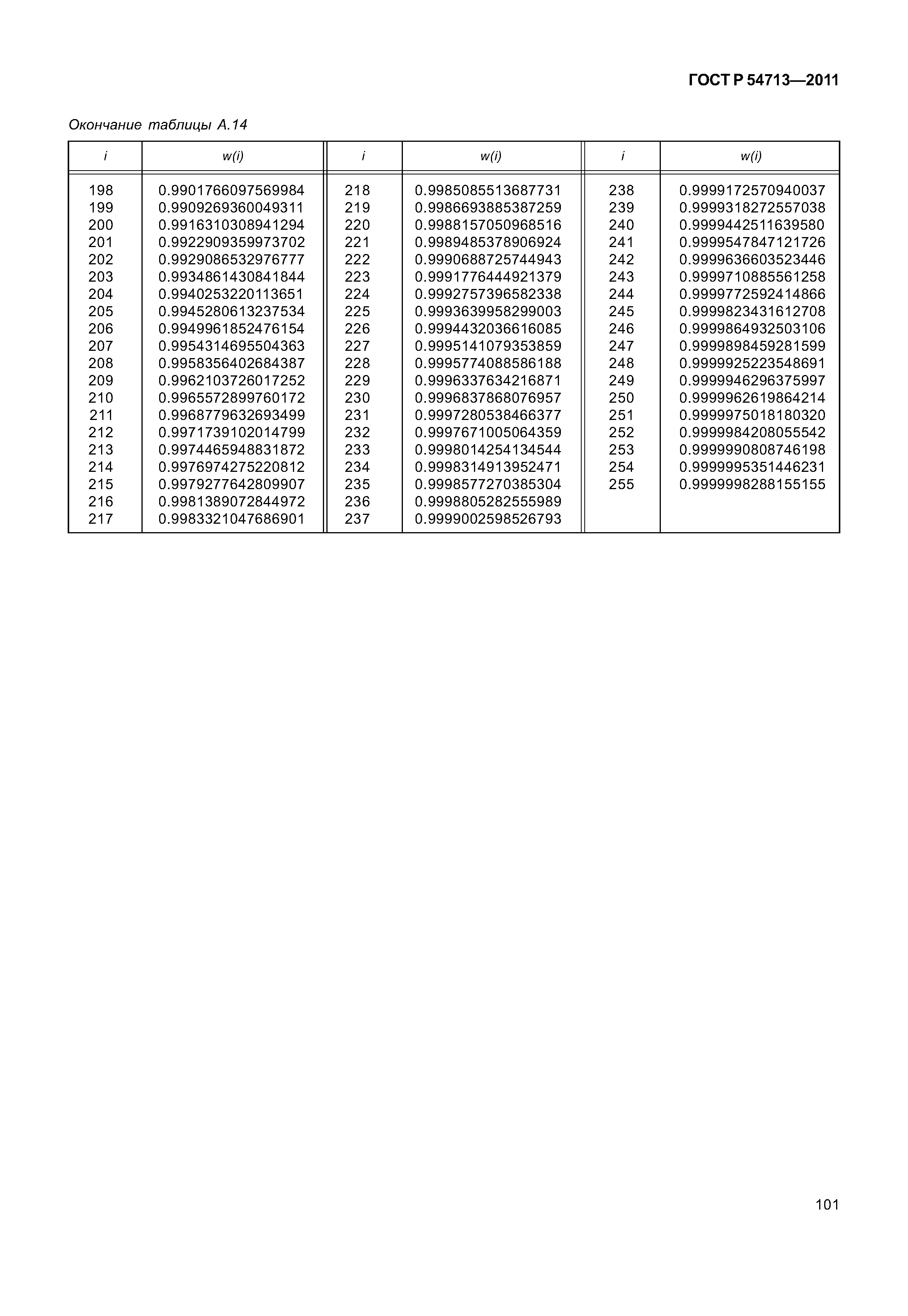 ГОСТ Р 54713—2011

Окончание таблицы А.14

| i | w(i) | i | w(i) | i | w(i) |
|---|---|---|---|---|---|
| 198 | 0.9901766097569984 | 218 | 0.9985085513687731 | 238 | 0.9999172570940037 |
| 199 | 0.9909269360049311 | 219 | 0.9986693885387259 | 239 | 0.9999318272557038 |
| 200 | 0.9916310308941294 | 220 | 0.9988157050968516 | 240 | 0.9999442511639580 |
| 201 | 0.9922909359973702 | 221 | 0.9989485378906924 | 241 | 0.9999547847121726 |
| 202 | 0.9929086532976777 | 222 | 0.9990688725744943 | 242 | 0.9999636603523446 |
| 203 | 0.9934861430841844 | 223 | 0.9991776444921379 | 243 | 0.9999710885561258 |
| 204 | 0.9940253220113651 | 224 | 0.9992757396582338 | 244 | 0.9999772592414866 |
| 205 | 0.9945280613237534 | 225 | 0.9993639958299003 | 245 | 0.9999823431612708 |
| 206 | 0.9949961852476154 | 226 | 0.9994432036616085 | 246 | 0.9999864932503106 |
| 207 | 0.9954314695504363 | 227 | 0.9995141079353859 | 247 | 0.9999898459281599 |
| 208 | 0.9958356402684387 | 228 | 0.9995774088586188 | 248 | 0.9999925223548691 |
| 209 | 0.9962103726017252 | 229 | 0.9996337634216871 | 249 | 0.9999946296375997 |
| 210 | 0.9965572899760172 | 230 | 0.9996837868076957 | 250 | 0.9999962619864214 |
| 211 | 0.9968779632693499 | 231 | 0.9997280538466377 | 251 | 0.9999975018180320 |
| 212 | 0.9971739102014799 | 232 | 0.9997671005064359 | 252 | 0.9999984208055542 |
| 213 | 0.9974465948831872 | 233 | 0.9998014254134544 | 253 | 0.9999990808746198 |
| 214 | 0.9976974275220812 | 234 | 0.9998314913952471 | 254 | 0.9999995351446231 |
| 215 | 0.9979277642809907 | 235 | 0.9998577270385304 | 255 | 0.9999998288155155 |
| 216 | 0.9981389072844972 | 236 | 0.9998805282555989 | | |
| 217 | 0.9983321047686901 | 237 | 0.9999002598526793 | | |

101